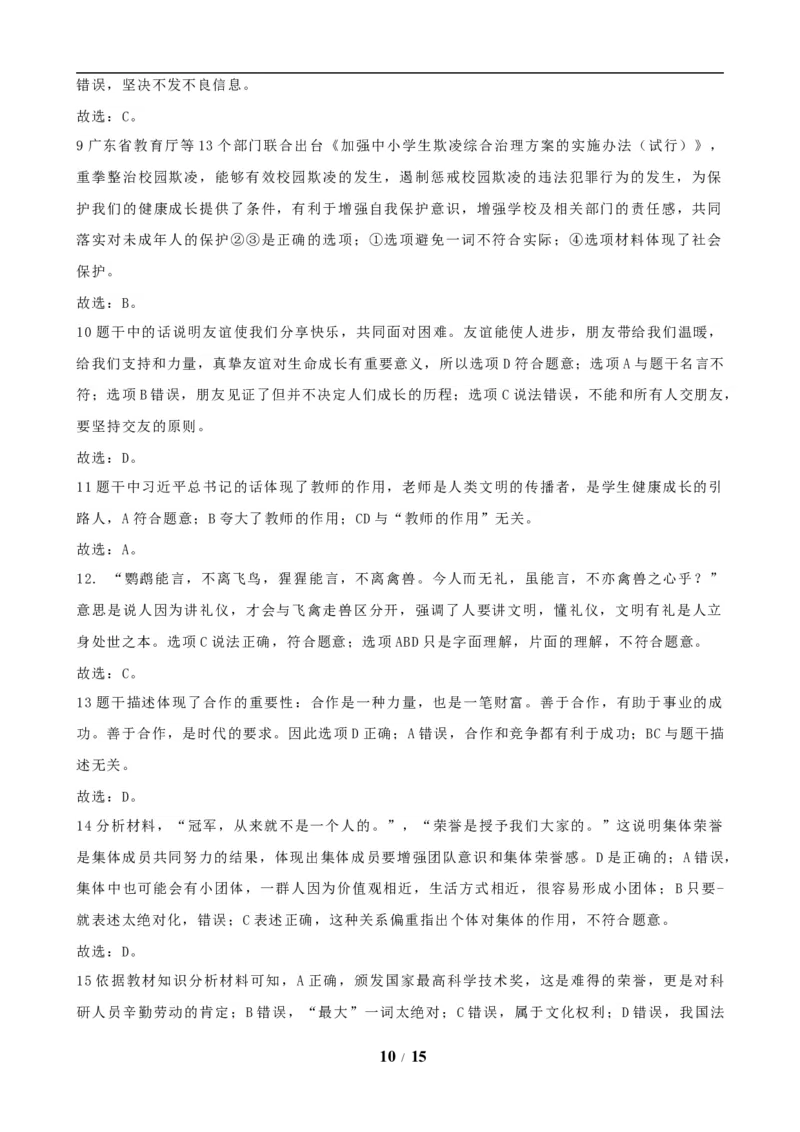 错误，坚决不发不良信息。

故选：C。

9 广东省教育厅等 13 个部门联合出台《加强中小学生欺凌综合治理方案的实施办法（试行）》，重拳整治校园欺凌，能够有效校园欺凌的发生，遏制惩戒校园欺凌的违法犯罪行为的发生，为保护我们的健康成长提供了条件，有利于增强自我保护意识，增强学校及相关部门的责任感，共同落实对未成年人的保护②③是正确的选项；①选项避免一词不符合实际；④选项材料体现了社会保护。

故选：B。

10 题干中的话说明友谊使我们分享快乐，共同面对困难。友谊能使人进步，朋友带给我们温暖，给我们支持和力量，真挚友谊对生命成长有重要意义，所以选项 D 符合题意；选项 A 与题干名言不符；选项 B 错误，朋友见证了但并不决定人们成长的历程；选项 C 说法错误，不能和所有人交朋友，要坚持交友的原则。

故选：D。

11 题干中习近平总书记的话体现了教师的作用，老师是人类文明的传播者，是学生健康成长的引路人，A 符合题意；B 夸大了教师的作用；CD 与“教师的作用”无关。

故选：A。

12. “鹦鹉能言，不离飞鸟，猩猩能言，不离禽兽。今人而无礼，虽能言，不亦禽兽之心乎？”意思是说人因为讲礼仪，才会与飞禽走兽区分开，强调了人要讲文明，懂礼仪，文明有礼是人立身处世之本。选项 C 说法正确，符合题意；选项 ABD 只是字面理解，片面的理解，不符合题意。

故选：C。

13 题干描述体现了合作的重要性：合作是一种力量，也是一笔财富。善于合作，有助于事业的成功。善于合作，是时代的要求。因此选项 D 正确；A 错误，合作和竞争都有利于成功；BC 与题干描述无关。

故选：D。

14 分析材料，“冠军，从来就不是一个人的。”，“荣誉是授予我们大家的。”这说明集体荣誉是集体成员共同努力的结果，体现出集体成员要增强团队意识和集体荣誉感。D 是正确的；A 错误，集体中也可能会有小团体，一群人因为价值观相近，生活方式相近，很容易形成小团体；B 只要-就表述太绝对化，错误；C 表述正确，这种关系偏重指出个体对集体的作用，不符合题意。

故选：D。

15 依据教材知识分析材料可知，A 正确，颁发国家最高科学技术奖，这是难得的荣誉，更是对科研人员辛勤劳动的肯定；B 错误，“最大”一词太绝对；C 错误，属于文化权利；D 错误，我国法

10 / 15